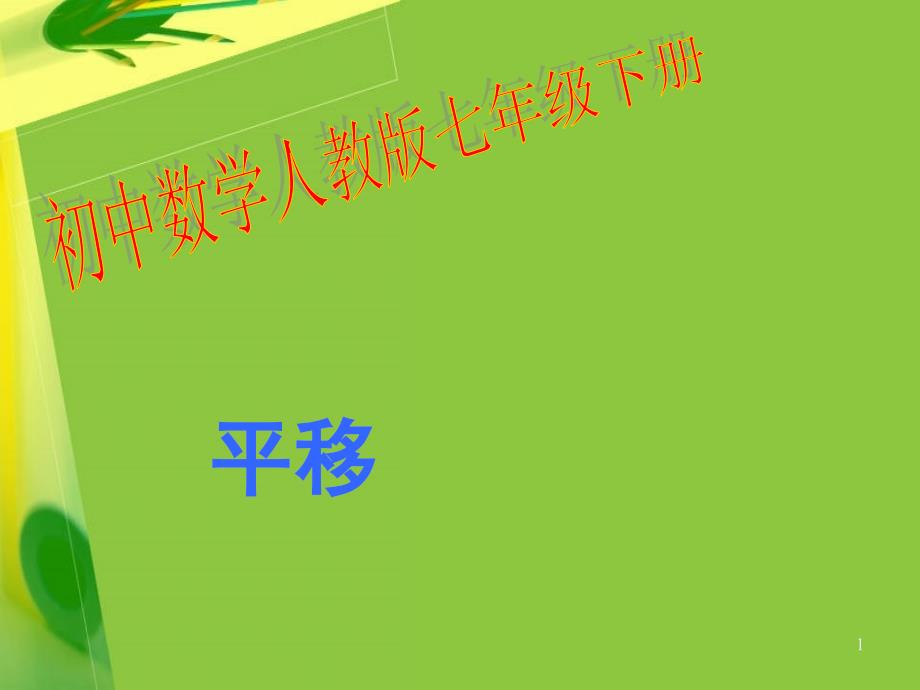 初中数学人教版七年级下册

平移

1